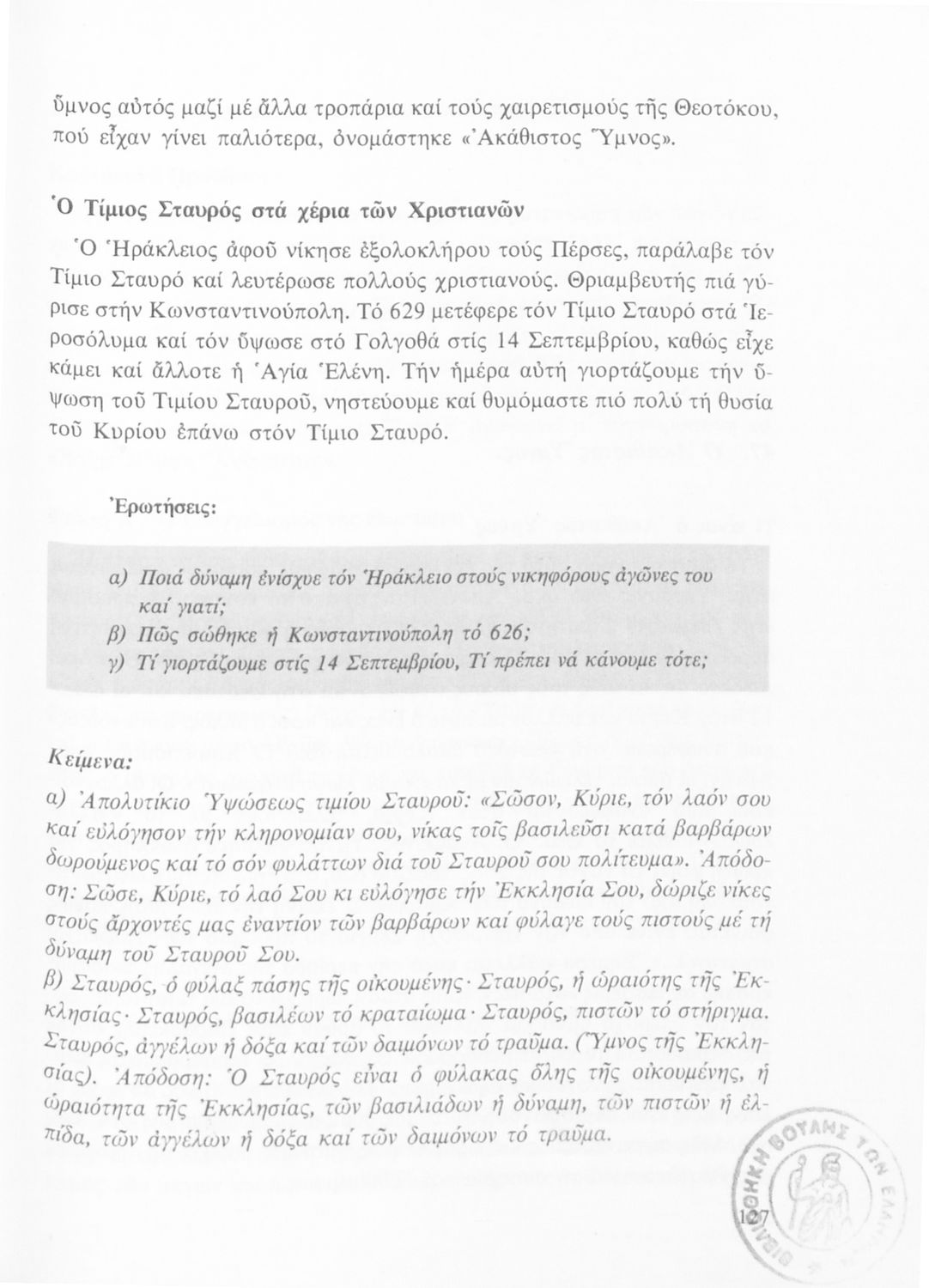 ὕμνος αὐτός μαζί μέ ἄλλα τροπάρια καί τούς χαιρετισμούς τῆς Θεοτόκου, πού εἶχαν γίνει παλιότερα, ὀνομάστηκε «Ἀκάθιστος Ὕμνος».

Ὁ Τίμιος Σταυρός στά χέρια τῶν Χριστιανῶν

Ὁ Ἡράκλειος ἀφοῦ νίκησε ἐξολοκλήρου τούς Πέρσες, παράλαβε τόν Τίμιο Σταυρό καί λευτέρωσε πολλούς χριστιανούς. Θριαμβευτής πιά γύρισε στήν Κωνσταντινούπολη. Τό 629 μετέφερε τόν Τίμιο Σταυρό στά Ἱεροσόλυμα καί τόν ὕψωσε στό Γολγοθά στίς 14 Σεπτεμβρίου, καθώς εἶχε κάμει καί ἄλλοτε ἡ Ἁγία Ἑλένη. Τήν ἡμέρα αὐτή γιορτάζουμε τήν ὕψωση τοῦ Τιμίου Σταυροῦ, νηστεύουμε καί θυμόμαστε πιό πολύ τή θυσία τοῦ Κυρίου ἐπάνω στόν Τίμιο Σταυρό.

Ἐρωτήσεις:

α) Ποιά δύναμη ἐνίσχυε τόν Ἡράκλειο στούς νικηφόρους ἀγῶνες του καί γιατί;
β) Πῶς σώθηκε ἡ Κωνσταντινούπολη τό 626;
γ) Τί γιορτάζουμε στίς 14 Σεπτεμβρίου, Τί πρέπει νά κάνουμε τότε;

Κείμενα:

α) Ἀπολυτίκιο Ὑψώσεως τιμίου Σταυροῦ: «Σῶσον, Κύριε, τόν λαόν σου καί εὐλόγησον τήν κληρονομίαν σου, νίκας τοῖς βασιλεῦσι κατά βαρβάρων δωρούμενος καί τό σόν φυλάττων διά τοῦ Σταυροῦ σου πολίτευμα». Ἀπόδοση: Σῶσε, Κύριε, τό λαό Σου κι εὐλόγησε τήν Ἐκκλησία Σου, δώριζε νίκες στούς ἄρχοντές μας ἐναντίον τῶν βαρβάρων καί φύλαγε τούς πιστούς μέ τή δύναμη τοῦ Σταυροῦ Σου.
β) Σταυρός, ὁ φύλαξ πάσης τῆς οἰκουμένης· Σταυρός, ἡ ὡραιότης τῆς Ἐκκλησίας· Σταυρός, βασιλέων τό κραταίωμα· Σταυρός, πιστῶν τό στήριγμα. Σταυρός, ἀγγέλων ἡ δόξα καί τῶν δαιμόνων τό τραῦμα. (Ὕμνος τῆς Ἐκκλησίας). Ἀπόδοση: Ὁ Σταυρός εἶναι ὁ φύλακας ὅλης τῆς οἰκουμένης, ἡ ὡραιότητα τῆς Ἐκκλησίας, τῶν βασιλιάδων ἡ δύναμη, τῶν πιστῶν ἡ ἐλπίδα, τῶν ἀγγέλων ἡ δόξα καί τῶν δαιμόνων τό τραῦμα.

ΒΙΒΛΙΟΘΗΚΗ ΒΟΥΛΗΣ ΤΩΝ ΕΛΛΗΝΩΝ

107